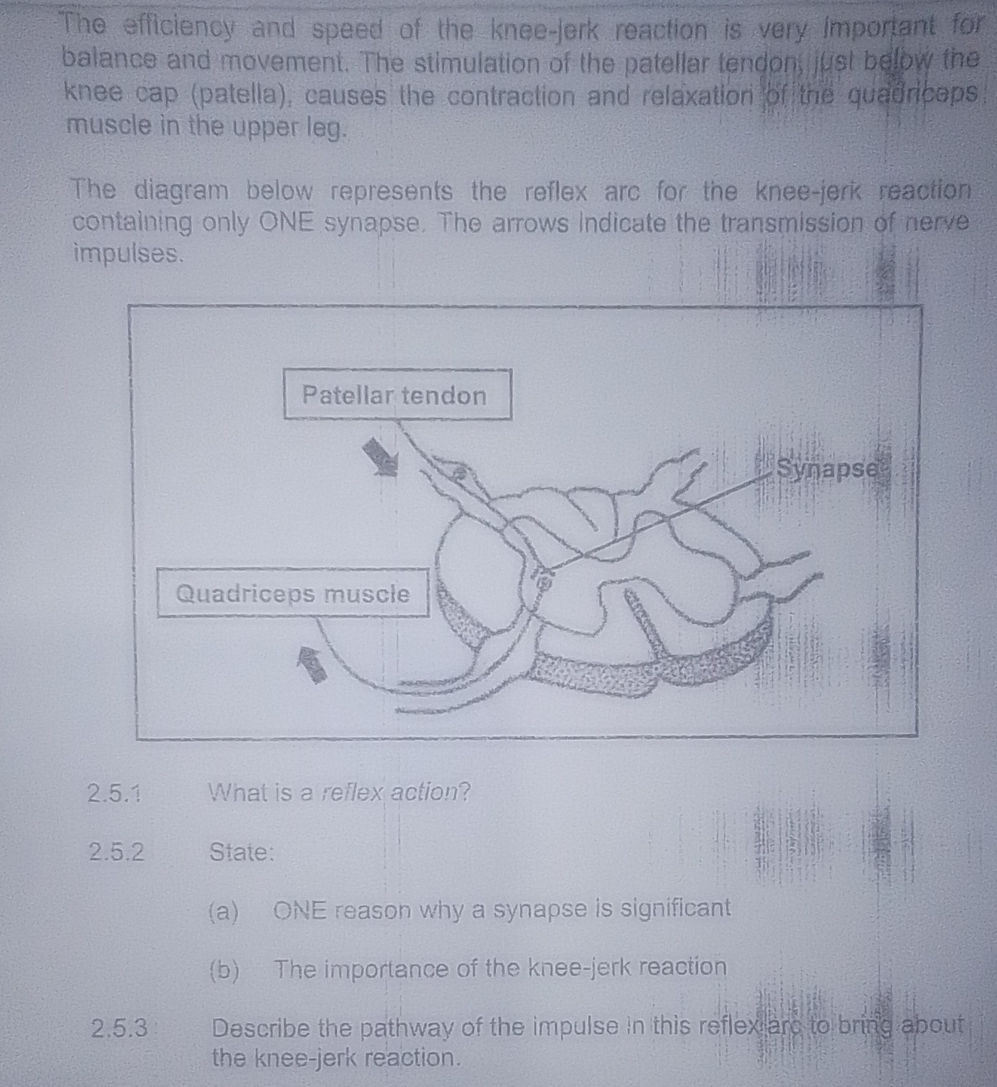 The efficiency and speed of the knee-jerk reaction is very important for balance and movement. The stimulation of the patellar tendon, just below the knee cap (patella), causes the contraction and relaxation of the quadriceps muscle in the upper leg.

The diagram below represents the reflex arc for the knee-jerk reaction containing only ONE synapse. The arrows indicate the transmission of nerve impulses.

Patellar tendon

Synapse

Quadriceps muscle

2.5.1 What is a reflex action?

2.5.2 State:

(a) ONE reason why a synapse is significant

(b) The importance of the knee-jerk reaction

2.5.3 Describe the pathway of the impulse in this reflex arc to bring about the knee-jerk reaction.